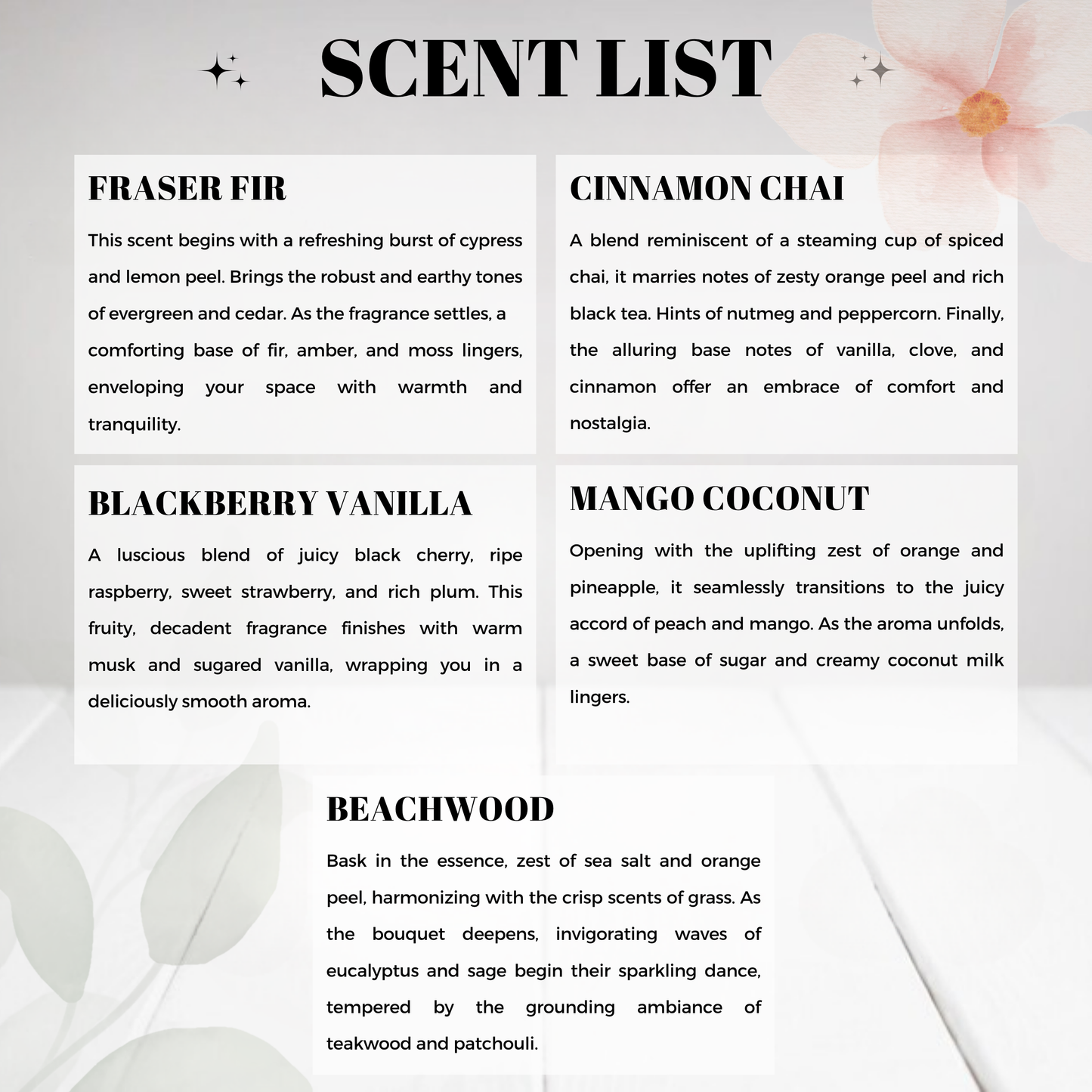 SCENT LIST

FRASER FIR

This scent begins with a refreshing burst of cypress and lemon peel. Brings the robust and earthy tones of evergreen and cedar. As the fragrance settles, a comforting base of fir, amber, and moss lingers, enveloping your space with warmth and tranquility.

CINNAMON CHAI

A blend reminiscent of a steaming cup of spiced chai, it marries notes of zesty orange peel and rich black tea. Hints of nutmeg and peppercorn. Finally, the alluring base notes of vanilla, clove, and cinnamon offer an embrace of comfort and nostalgia.

BLACKBERRY VANILLA

A luscious blend of juicy black cherry, ripe raspberry, sweet strawberry, and rich plum. This fruity, decadent fragrance finishes with warm musk and sugared vanilla, wrapping you in a deliciously smooth aroma.

MANGO COCONUT

Opening with the uplifting zest of orange and pineapple, it seamlessly transitions to the juicy accord of peach and mango. As the aroma unfolds, a sweet base of sugar and creamy coconut milk lingers.

BEACHWOOD

Bask in the essence, zest of sea salt and orange peel, harmonizing with the crisp scents of grass. As the bouquet deepens, invigorating waves of eucalyptus and sage begin their sparkling dance, tempered by the grounding ambiance of teakwood and patchouli.